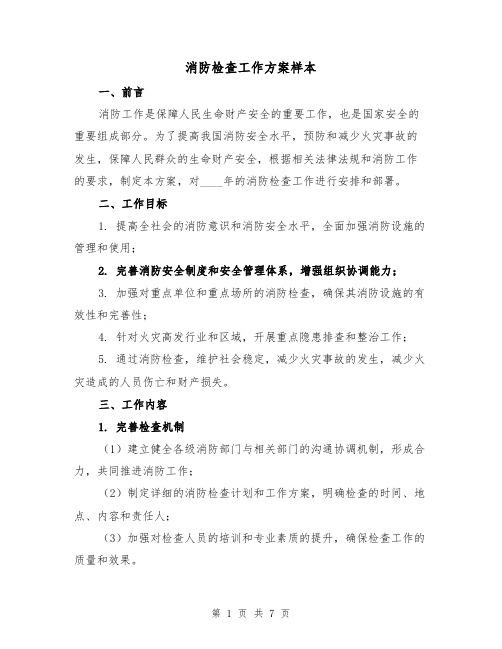 消防检查工作方案样本

一、前言

消防工作是保障人民生命财产安全的重要工作，也是国家安全的重要组成部分。为了提高我国消防安全水平，预防和减少火灾事故的发生，保障人民群众的生命财产安全，根据相关法律法规和消防工作的要求，制定本方案，对____年的消防检查工作进行安排和部署。

二、工作目标

1. 提高全社会的消防意识和消防安全水平，全面加强消防设施的管理和使用；

2. 完善消防安全制度和安全管理体系，增强组织协调能力；

3. 加强对重点单位和重点场所的消防检查，确保其消防设施的有效性和完善性；

4. 针对火灾高发行业和区域，开展重点隐患排查和整治工作；

5. 通过消防检查，维护社会稳定，减少火灾事故的发生，减少火灾造成的人员伤亡和财产损失。

三、工作内容

1. 完善检查机制

（1）建立健全各级消防部门与相关部门的沟通协调机制，形成合力，共同推进消防工作；

（2）制定详细的消防检查计划和工作方案，明确检查的时间、地点、内容和责任人；

（3）加强对检查人员的培训和专业素质的提升，确保检查工作的质量和效果。

第 1 页 共 7 页